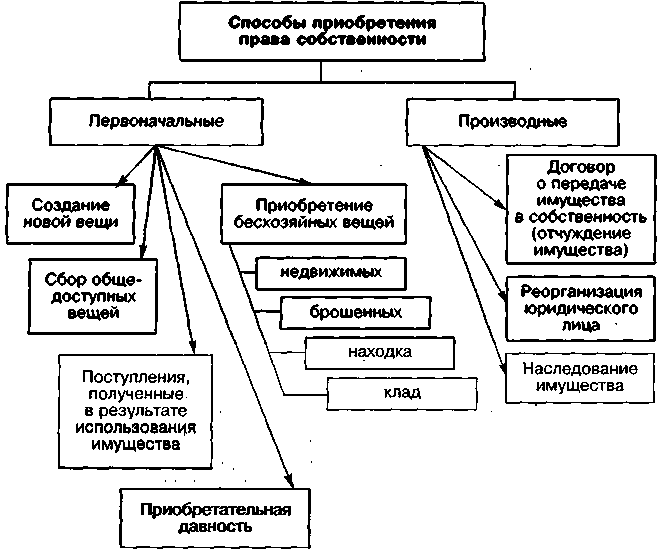 Способы приобретения права собственности

Первоначальные

Производные

Создание новой вещи

Сбор общедоступных вещей

Поступления, полученные в результате использования имущества

Приобретательная давность

Приобретение бесхозяйных вещей

недвижимых

брошенных

находка

клад

Договор о передаче имущества в собственность (отчуждение имущества)

Реорганизация юридического лица

Наследование имущества